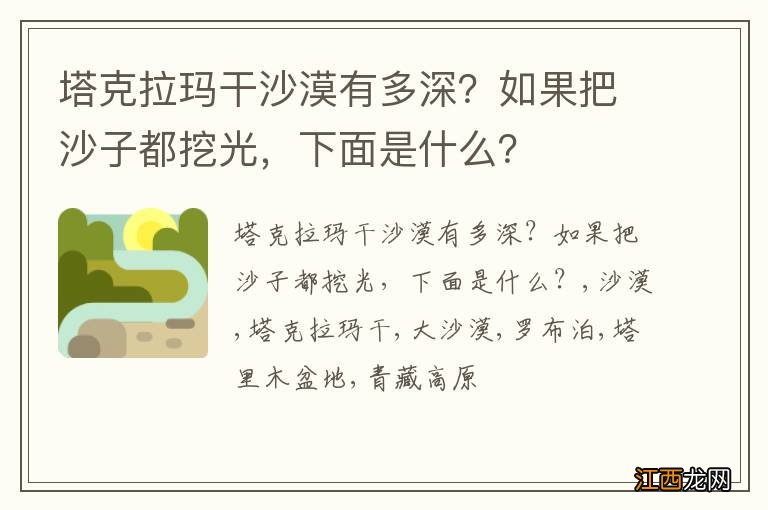 塔克拉玛干沙漠有多深？如果把沙子都挖光，下面是什么？

塔克拉玛干沙漠有多深？如果把沙子都挖光，下面是什么？，沙漠，塔克拉玛干，大沙漠，罗布泊，塔里木盆地，青藏高原

江西龙网